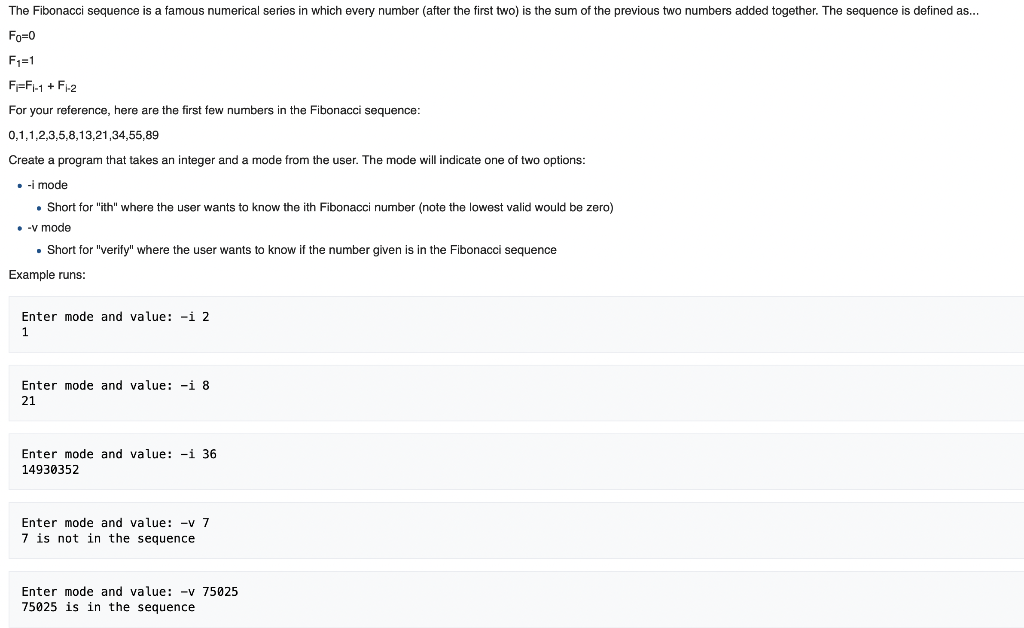 The Fibonacci sequence is a famous numerical series in which every number (after the first two) is the sum of the previous two numbers added together. The sequence is defined as...

$F_0=0$

$F_1=1$

$F_i=F_{i-1} + F_{i-2}$

For your reference, here are the first few numbers in the Fibonacci sequence:

0,1,1,2,3,5,8,13,21,34,55,89

Create a program that takes an integer and a mode from the user. The mode will indicate one of two options:

- -i mode
  - Short for "ith" where the user wants to know the ith Fibonacci number (note the lowest valid would be zero)
- -v mode
  - Short for "verify" where the user wants to know if the number given is in the Fibonacci sequence

Example runs:

Enter mode and value: -i 2
1

Enter mode and value: -i 8
21

Enter mode and value: -i 36
14930352

Enter mode and value: -v 7
7 is not in the sequence

Enter mode and value: -v 75025
75025 is in the sequence